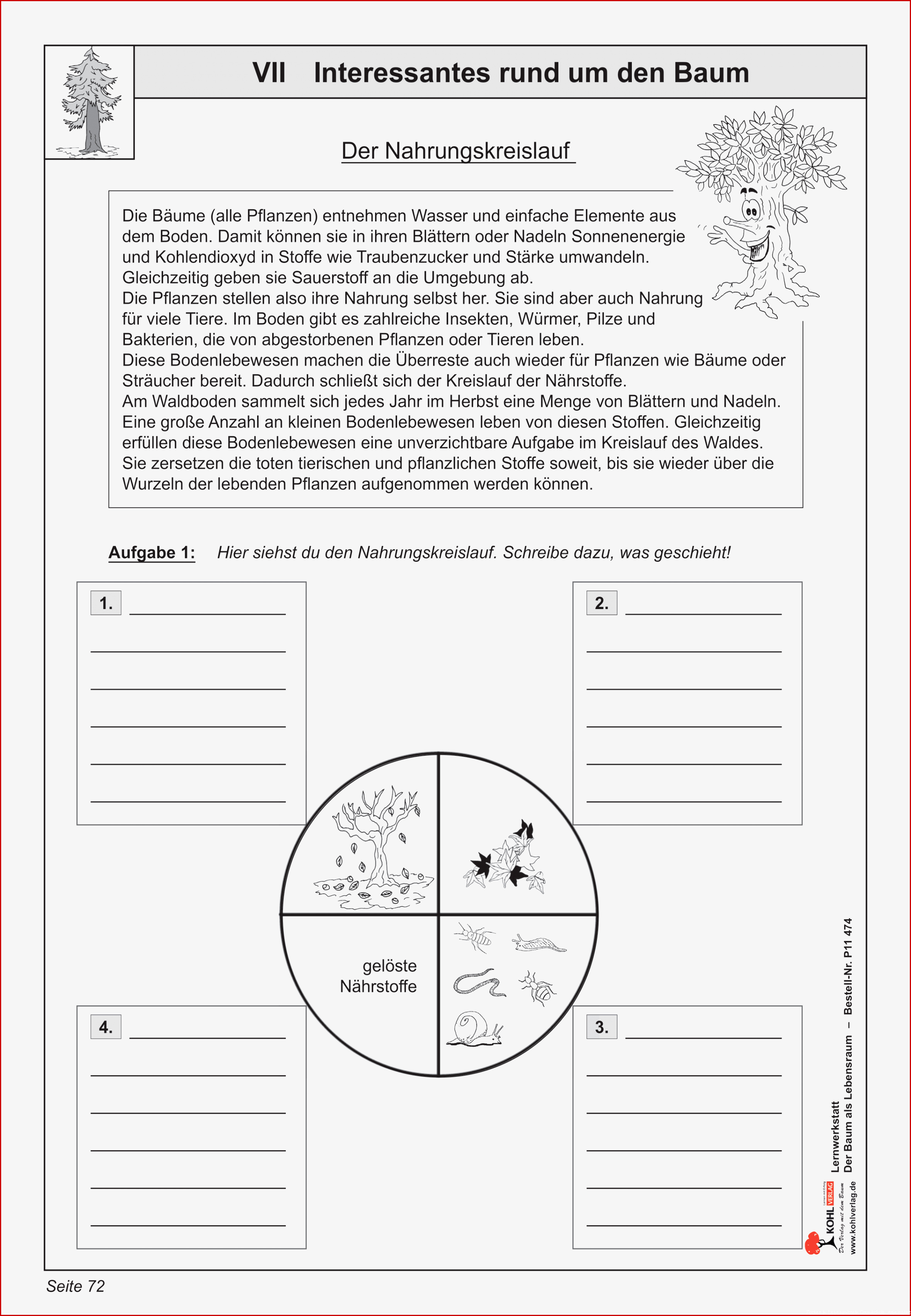 VII Interessantes rund um den Baum

Der Nahrungskreislauf

Die Bäume (alle Pflanzen) entnehmen Wasser und einfache Elemente aus dem Boden. Damit können sie in ihren Blättern oder Nadeln Sonnenenergie und Kohlendioxyd in Stoffe wie Traubenzucker und Stärke umwandeln. Gleichzeitig geben sie Sauerstoff an die Umgebung ab.
Die Pflanzen stellen also ihre Nahrung selbst her. Sie sind aber auch Nahrung für viele Tiere. Im Boden gibt es zahlreiche Insekten, Würmer, Pilze und Bakterien, die von abgestorbenen Pflanzen oder Tieren leben.
Diese Bodenlebewesen machen die Überreste auch wieder für Pflanzen wie Bäume oder Sträucher bereit. Dadurch schließt sich der Kreislauf der Nährstoffe.
Am Waldboden sammelt sich jedes Jahr im Herbst eine Menge von Blättern und Nadeln. Eine große Anzahl an kleinen Bodenlebewesen leben von diesen Stoffen. Gleichzeitig erfüllen diese Bodenlebewesen eine unverzichtbare Aufgabe im Kreislauf des Waldes. Sie zersetzen die toten tierischen und pflanzlichen Stoffe soweit, bis sie wieder über die Wurzeln der lebenden Pflanzen aufgenommen werden können.

Aufgabe 1: Hier siehst du den Nahrungskreislauf. Schreibe dazu, was geschieht!

1.

2.

gelöste Nährstoffe

4.

3.

Lernwerkstatt Der Baum als Lebensraum – Bestell-Nr. P11 474

KOHL VERLAG Der Verlag mit dem Baum www.kohlverlag.de

Seite 72